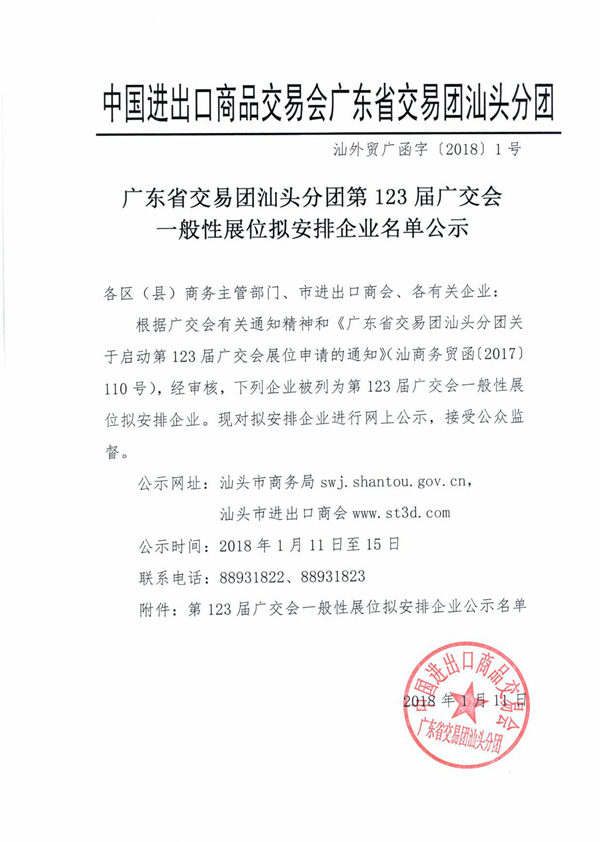 中国进出口商品交易会广东省交易团汕头分团

汕外贸广函字〔2018〕1号

广东省交易团汕头分团第123届广交会一般性展位拟安排企业名单公示

各区（县）商务主管部门、市进出口商会、各有关企业：

根据广交会有关通知精神和《广东省交易团汕头分团关于启动第123届广交会展位申请的通知》(汕商务贸函〔2017〕110号)，经审核，下列企业被列为第123届广交会一般性展位拟安排企业。现对拟安排企业进行网上公示，接受公众监督。

公示网址：汕头市商务局 swj.shantou.gov.cn，

汕头市进出口商会 www.st3d.com

公示时间：2018年1月11日至15日

联系电话：88931822、88931823

附件：第123届广交会一般性展位拟安排企业公示名单

2018年1月11日

中国进出口商品交易会
广东省交易团汕头分团